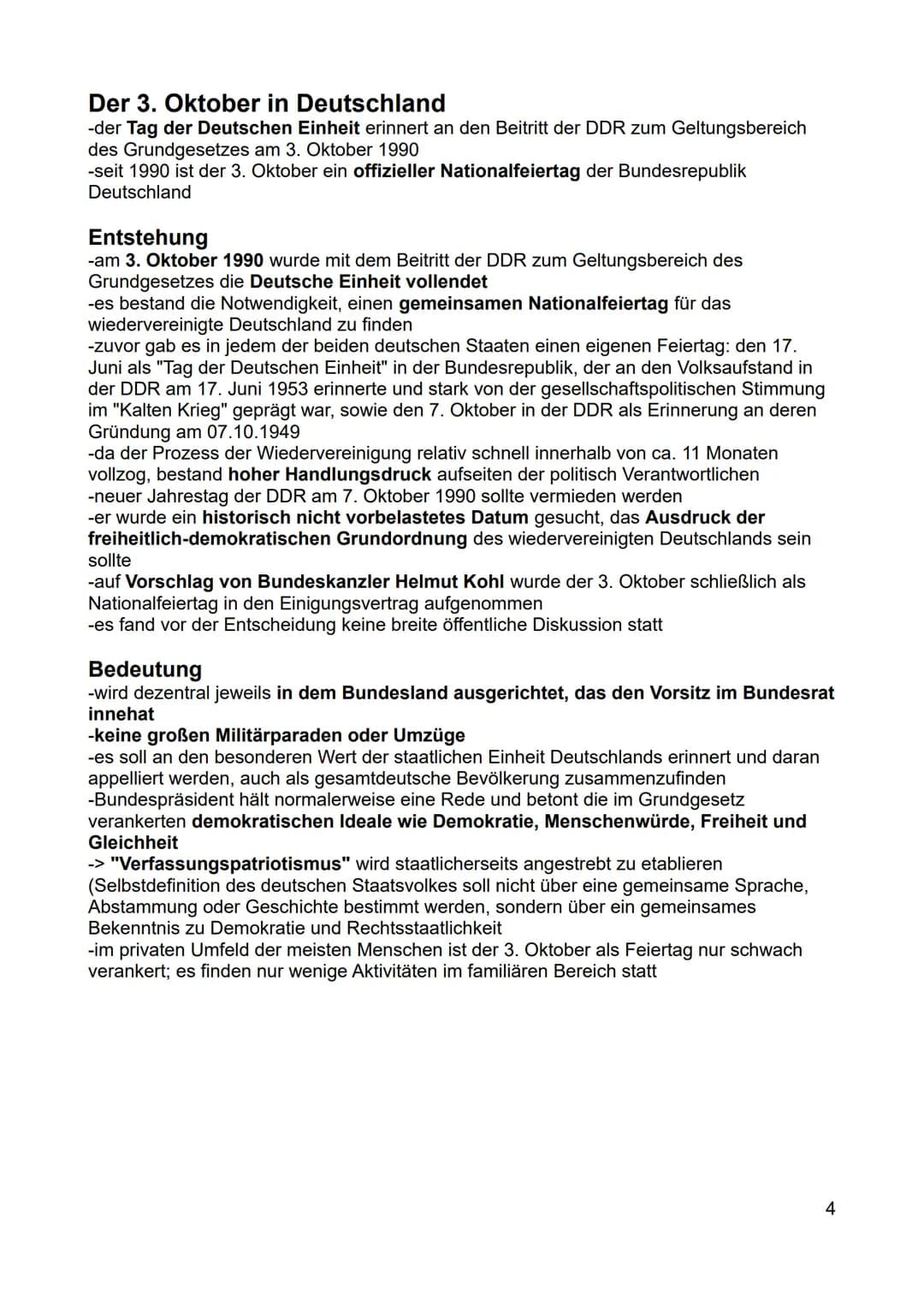 Der 3. Oktober in Deutschland
-der Tag der Deutschen Einheit erinnert an den Beitritt der DDR zum Geltungsbereich des Grundgesetzes am 3. Oktober 1990
-seit 1990 ist der 3. Oktober ein offizieller Nationalfeiertag der Bundesrepublik Deutschland

Entstehung
-am 3. Oktober 1990 wurde mit dem Beitritt der DDR zum Geltungsbereich des Grundgesetzes die Deutsche Einheit vollendet
-es bestand die Notwendigkeit, einen gemeinsamen Nationalfeiertag für das wiedervereinigte Deutschland zu finden
-zuvor gab es in jedem der beiden deutschen Staaten einen eigenen Feiertag: den 17. Juni als "Tag der Deutschen Einheit" in der Bundesrepublik, der an den Volksaufstand in der DDR am 17. Juni 1953 erinnerte und stark von der gesellschaftspolitischen Stimmung im "Kalten Krieg" geprägt war, sowie den 7. Oktober in der DDR als Erinnerung an deren Gründung am 07.10.1949
-da der Prozess der Wiedervereinigung relativ schnell innerhalb von ca. 11 Monaten vollzog, bestand hoher Handlungsdruck aufseiten der politisch Verantwortlichen
-neuer Jahrestag der DDR am 7. Oktober 1990 sollte vermieden werden
-er wurde ein historisch nicht vorbelastetes Datum gesucht, das Ausdruck der freiheitlich-demokratischen Grundordnung des wiedervereinigten Deutschlands sein sollte
-auf Vorschlag von Bundeskanzler Helmut Kohl wurde der 3. Oktober schließlich als Nationalfeiertag in den Einigungsvertrag aufgenommen
-es fand vor der Entscheidung keine breite öffentliche Diskussion statt

Bedeutung
-wird dezentral jeweils in dem Bundesland ausgerichtet, das den Vorsitz im Bundesrat innehat
-keine großen Militärparaden oder Umzüge
-es soll an den besonderen Wert der staatlichen Einheit Deutschlands erinnert und daran appelliert werden, auch als gesamtdeutsche Bevölkerung zusammenzufinden
-Bundespräsident hält normalerweise eine Rede und betont die im Grundgesetz verankerten demokratischen Ideale wie Demokratie, Menschenwürde, Freiheit und Gleichheit
-> "Verfassungspatriotismus" wird staatlicherseits angestrebt zu etablieren (Selbstdefinition des deutschen Staatsvolkes soll nicht über eine gemeinsame Sprache, Abstammung oder Geschichte bestimmt werden, sondern über ein gemeinsames Bekenntnis zu Demokratie und Rechtsstaatlichkeit
-im privaten Umfeld der meisten Menschen ist der 3. Oktober als Feiertag nur schwach verankert; es finden nur wenige Aktivitäten im familiären Bereich statt

4